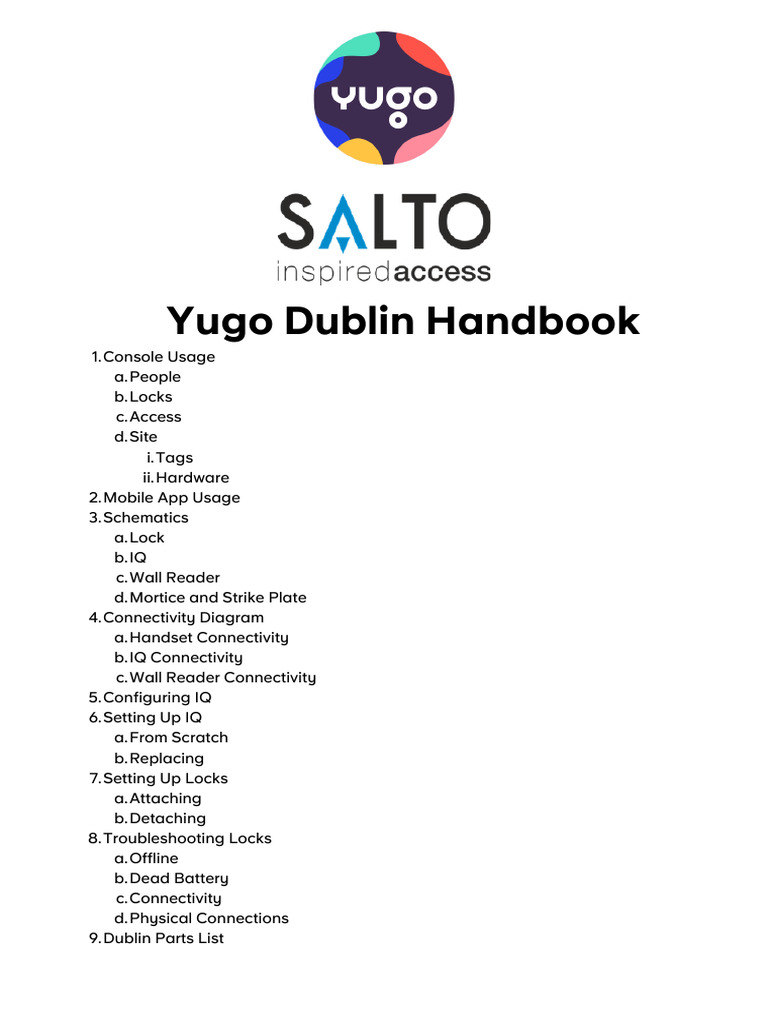 yugo

SALTO
inspiredaccess

Yugo Dublin Handbook

1. Console Usage
a. People
b. Locks
c. Access
d. Site
i. Tags
ii. Hardware
2. Mobile App Usage
3. Schematics
a. Lock
b. IQ
c. Wall Reader
d. Mortice and Strike Plate
4. Connectivity Diagram
a. Handset Connectivity
b. IQ Connectivity
c. Wall Reader Connectivity
5. Configuring IQ
6. Setting Up IQ
a. From Scratch
b. Replacing
7. Setting Up Locks
a. Attaching
b. Detaching
8. Troubleshooting Locks
a. Offline
b. Dead Battery
c. Connectivity
d. Physical Connections
9. Dublin Parts List